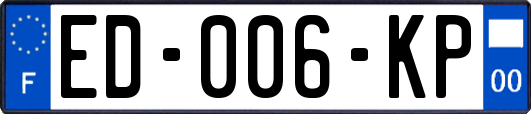 F

ED-006-KP

00